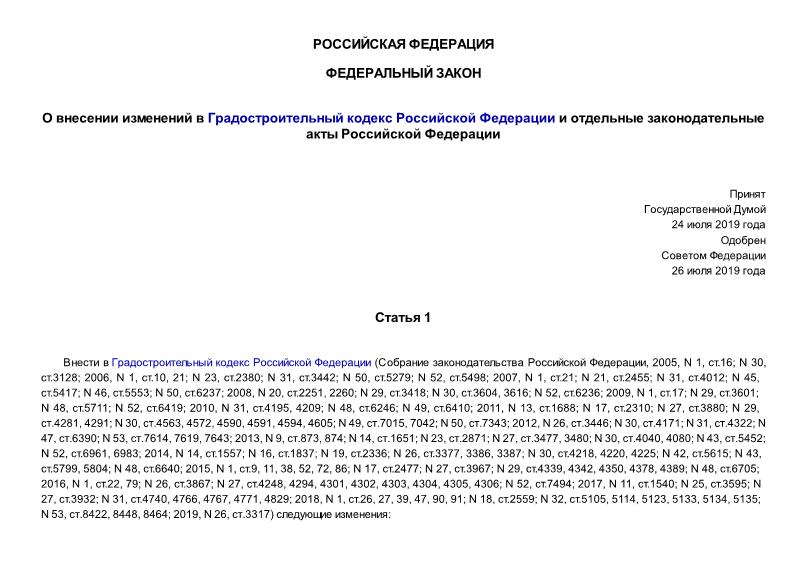 РОССИЙСКАЯ ФЕДЕРАЦИЯ

ФЕДЕРАЛЬНЫЙ ЗАКОН

О внесении изменений в Градостроительный кодекс Российской Федерации и отдельные законодательные акты Российской Федерации

Принят
Государственной Думой
24 июля 2019 года
Одобрен
Советом Федерации
26 июля 2019 года

Статья 1

Внести в Градостроительный кодекс Российской Федерации (Собрание законодательства Российской Федерации, 2005, N 1, ст.16; N 30, ст.3128; 2006, N 1, ст.10, 21; N 23, ст.2380; N 31, ст.3442; N 50, ст.5279; N 52, ст.5498; 2007, N 1, ст.21; N 21, ст.2455; N 31, ст.4012; N 45, ст.5417; N 46, ст.5553; N 50, ст.6237; 2008, N 20, ст.2251, 2260; N 29, ст.3418; N 30, ст.3604, 3616; N 52, ст.6236; 2009, N 1, ст.17; N 29, ст.3601; N 48, ст.5711; N 52, ст.6419; 2010, N 31, ст.4195, 4209; N 48, ст.6246; N 49, ст.6410; 2011, N 13, ст.1688; N 17, ст.2310; N 27, ст.3880; N 29, ст.4281, 4291; N 30, ст.4563, 4572, 4590, 4591, 4594, 4605; N 49, ст.7015, 7042; N 50, ст.7343; 2012, N 26, ст.3446; N 30, ст.4171; N 31, ст.4322; N 47, ст.6390; N 53, ст.7614, 7619, 7643; 2013, N 9, ст.873, 874; N 14, ст.1651; N 23, ст.2871; N 27, ст.3477, 3480; N 30, ст.4040, 4080; N 43, ст.5452; N 52, ст.6961, 6983; 2014, N 14, ст.1557; N 16, ст.1837; N 19, ст.2336; N 26, ст.3377, 3386, 3387; N 30, ст.4218, 4220, 4225; N 42, ст.5615; N 43, ст.5799, 5804; N 48, ст.6640; 2015, N 1, ст.9, 11, 38, 52, 72, 86; N 17, ст.2477; N 27, ст.3967; N 29, ст.4339, 4342, 4350, 4378, 4389; N 48, ст.6705; 2016, N 1, ст.22, 79; N 26, ст.3867; N 27, ст.4248, 4294, 4301, 4302, 4303, 4304, 4305, 4306; N 52, ст.7494; 2017, N 11, ст.1540; N 25, ст.3595; N 27, ст.3932; N 31, ст.4740, 4766, 4767, 4771, 4829; 2018, N 1, ст.26, 27, 39, 47, 90, 91; N 18, ст.2559; N 32, ст.5105, 5114, 5123, 5133, 5134, 5135; N 53, ст.8422, 8448, 8464; 2019, N 26, ст.3317) следующие изменения: